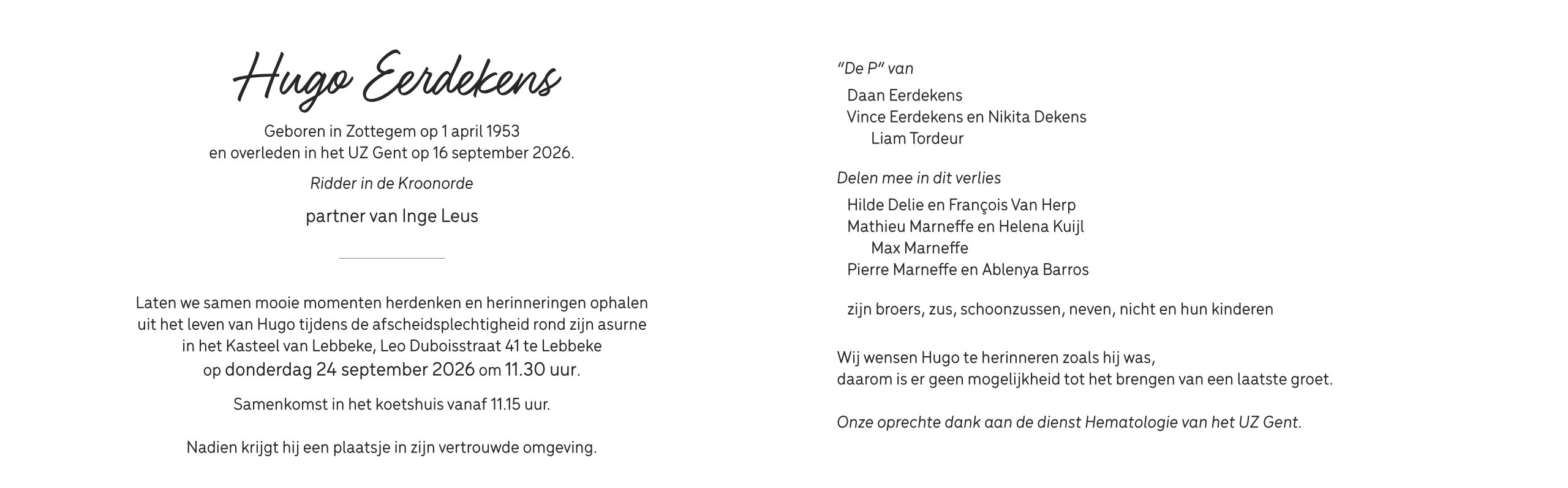 Hugo Eerdekens

Geboren in Zottegem op 1 april 1953
en overleden in het UZ Gent op 16 september 2026.

Ridder in de Kroonorde

partner van Inge Leus

Laten we samen mooie momenten herdenken en herinneringen ophalen uit het leven van Hugo tijdens de afscheidsplechtigheid rond zijn asurne in het Kasteel van Lebbeke, Leo Duboisstraat 41 te Lebbeke op donderdag 24 september 2026 om 11.30 uur.

Samenkomst in het koetshuis vanaf 11.15 uur.

Nadien krijgt hij een plaatsje in zijn vertrouwde omgeving.

"De P" van

Daan Eerdekens
Vince Eerdekens en Nikita Dekens
Liam Tordeur

Delen mee in dit verlies

Hilde Delie en François Van Herp
Mathieu Marneffe en Helena Kuijl
Max Marneffe
Pierre Marneffe en Ablenya Barros

zijn broers, zus, schoonzussen, neven, nicht en hun kinderen

Wij wensen Hugo te herinneren zoals hij was,
daarom is er geen mogelijkheid tot het brengen van een laatste groet.

Onze oprechte dank aan de dienst Hematologie van het UZ Gent.